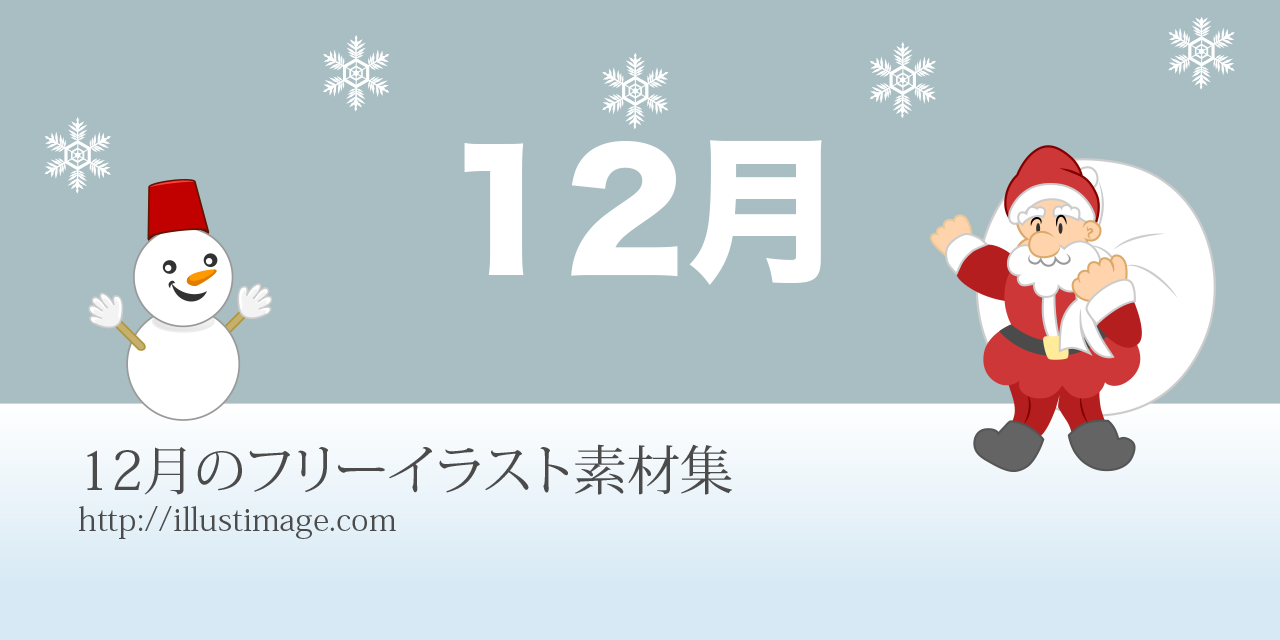 12月

12月のフリーイラスト素材集
http://illustimage.com